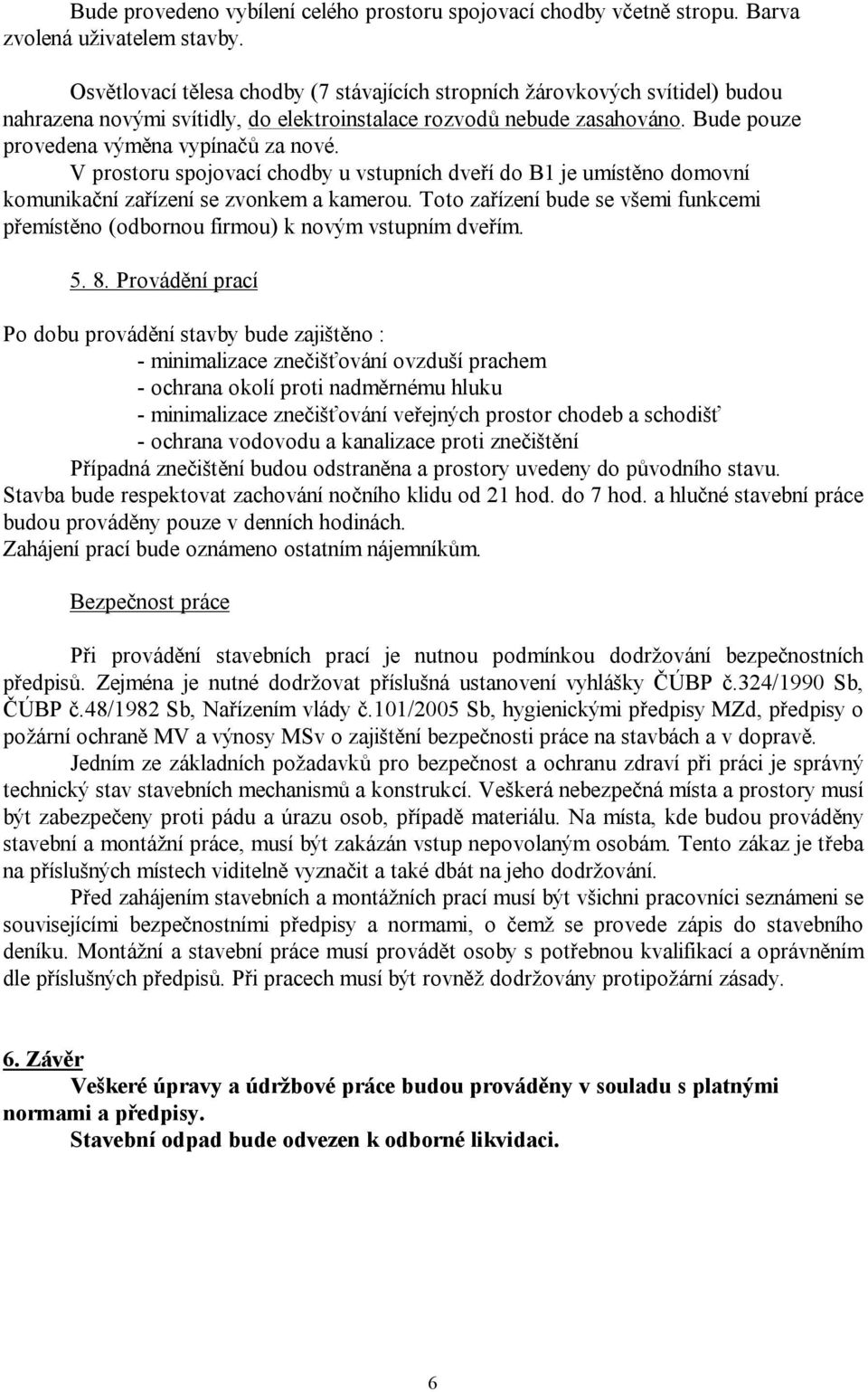 Bude provedeno vybílení celého prostoru spojovací chodby včetně stropu. Barva zvolená uživatelem stavby.

Osvětlovací tělesa chodby (7 stávajících stropních žárovkových svítidel) budou nahrazena novými svítidly, do elektroinstalace rozvodů nebude zasahováno. Bude pouze provedena výměna vypínačů za nové.
V prostoru spojovací chodby u vstupních dveří do B1 je umístěno domovní komunikační zařízení se zvonkem a kamerou. Toto zařízení bude se všemi funkcemi přemístěno (odbornou firmou) k novým vstupním dveřím.

5. 8. Provádění prací

Po dobu provádění stavby bude zajištěno :
- minimalizace znečišťování ovzduší prachem
- ochrana okolí proti nadměrnému hluku
- minimalizace znečišťování veřejných prostor chodeb a schodišť
- ochrana vodovodu a kanalizace proti znečištění
Případná znečištění budou odstraněna a prostory uvedeny do původního stavu.
Stavba bude respektovat zachování nočního klidu od 21 hod. do 7 hod. a hlučné stavební práce budou prováděny pouze v denních hodinách.
Zahájení prací bude oznámeno ostatním nájemníkům.

Bezpečnost práce

Při provádění stavebních prací je nutnou podmínkou dodržování bezpečnostních předpisů. Zejména je nutné dodržovat příslušná ustanovení vyhlášky ČÚBP č.324/1990 Sb, ČÚBP č.48/1982 Sb, Nařízením vlády č.101/2005 Sb, hygienickými předpisy MZd, předpisy o požární ochraně MV a výnosy MSv o zajištění bezpečnosti práce na stavbách a v dopravě.
Jedním ze základních požadavků pro bezpečnost a ochranu zdraví při práci je správný technický stav stavebních mechanismů a konstrukcí. Veškerá nebezpečná místa a prostory musí být zabezpečeny proti pádu a úrazu osob, případě materiálu. Na místa, kde budou prováděny stavební a montážní práce, musí být zakázán vstup nepovolaným osobám. Tento zákaz je třeba na příslušných místech viditelně vyznačit a také dbát na jeho dodržování.
Před zahájením stavebních a montážních prací musí být všichni pracovníci seznámeni se souvisejícími bezpečnostními předpisy a normami, o čemž se provede zápis do stavebního deníku. Montážní a stavební práce musí provádět osoby s potřebnou kvalifikací a oprávněním dle příslušných předpisů. Při pracech musí být rovněž dodržovány protipožární zásady.

6. Závěr
Veškeré úpravy a údržbové práce budou prováděny v souladu s platnými normami a předpisy.
Stavební odpad bude odvezen k odborné likvidaci.

6